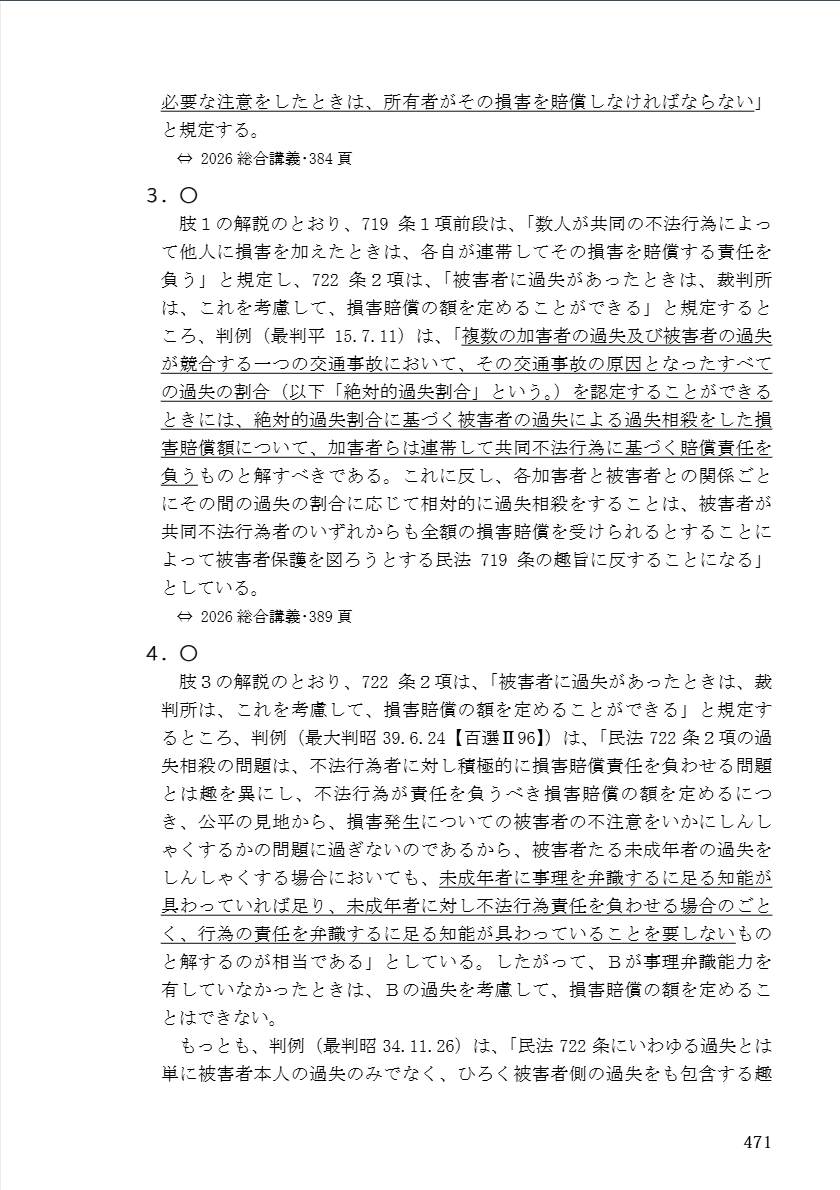 必要な注意をしたときは、所有者がその損害を賠償しなければならない」と規定する。

⇔ 2026 総合講義･384 頁

３．〇

肢１の解説のとおり、719 条１項前段は、「数人が共同の不法行為によって他人に損害を加えたときは、各自が連帯してその損害を賠償する責任を負う」と規定し、722 条２項は、「被害者に過失があったときは、裁判所は、これを考慮して、損害賠償の額を定めることができる」と規定するところ、判例（最判平 15.7.11）は、「複数の加害者の過失及び被害者の過失が競合する一つの交通事故において、その交通事故の原因となったすべての過失の割合（以下「絶対的過失割合」という。）を認定することができるときには、絶対的過失割合に基づく被害者の過失による過失相殺をした損害賠償額について、加害者らは連帯して共同不法行為に基づく賠償責任を負うものと解すべきである。これに反し、各加害者と被害者との関係ごとにその間の過失の割合に応じて相対的に過失相殺をすることは、被害者が共同不法行為者のいずれからも全額の損害賠償を受けられるとすることによって被害者保護を図ろうとする民法 719 条の趣旨に反することになる」としている。

⇔ 2026 総合講義･389 頁

４．〇

肢３の解説のとおり、722 条２項は、「被害者に過失があったときは、裁判所は、これを考慮して、損害賠償の額を定めることができる」と規定するところ、判例（最大判昭 39.6.24【百選Ⅱ96】）は、「民法 722 条２項の過失相殺の問題は、不法行為者に対し積極的に損害賠償責任を負わせる問題とは趣を異にし、不法行為が責任を負うべき損害賠償の額を定めるにつき、公平の見地から、損害発生についての被害者の不注意をいかにしんしゃくするかの問題に過ぎないのであるから、被害者たる未成年者の過失をしんしゃくする場合においても、未成年者に事理を弁識するに足る知能が具わっていれば足り、未成年者に対し不法行為責任を負わせる場合のごとく、行為の責任を弁識するに足る知能が具わっていることを要しないものと解するのが相当である」としている。したがって、Ｂが事理弁識能力を有していなかったときは、Ｂの過失を考慮して、損害賠償の額を定めることはできない。

もっとも、判例（最判昭 34.11.26）は、「民法 722 条にいわゆる過失とは単に被害者本人の過失のみでなく、ひろく被害者側の過失をも包含する趣

471